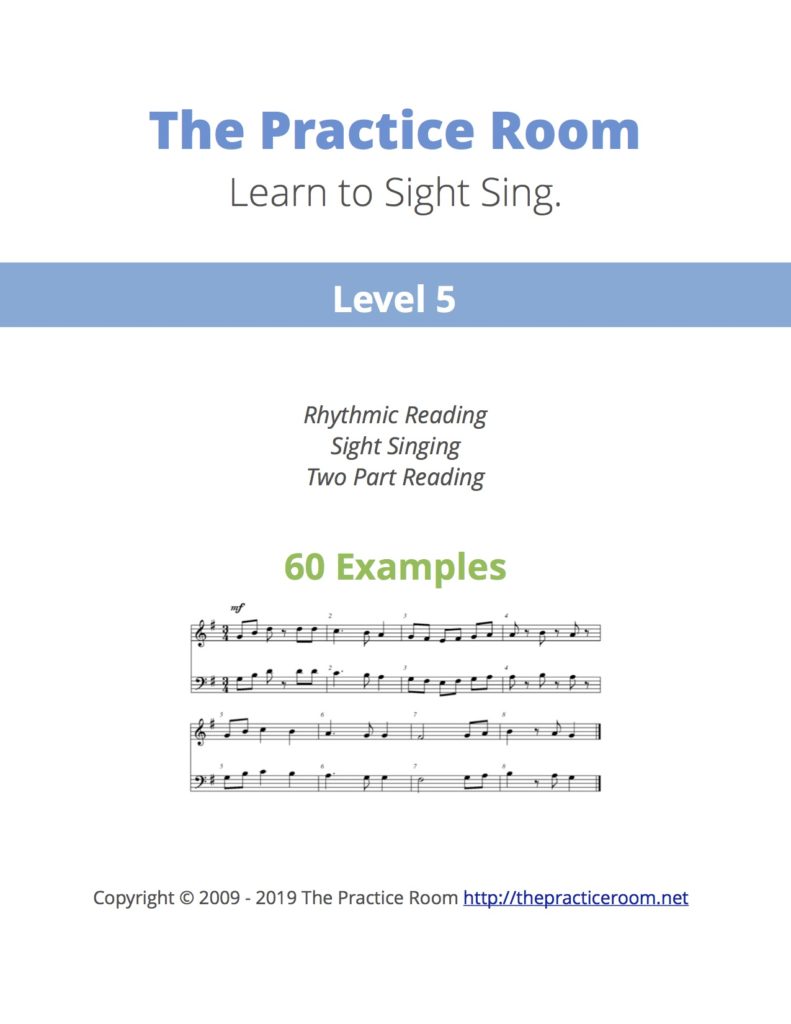 The Practice Room
Learn to Sight Sing.

Level 5

Rhythmic Reading
Sight Singing
Two Part Reading

60 Examples

mf
2
3
4
2
3
4
5
6
7
8
5
6
7
8

Copyright © 2009 - 2019 The Practice Room http://thepracticeroom.net